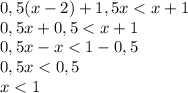 $0,5(x-2)+1,5x<x+1$

$0,5x+0,5<x+1$

$0,5x-x<1-0,5$

$0,5x<0,5$

$x<1$